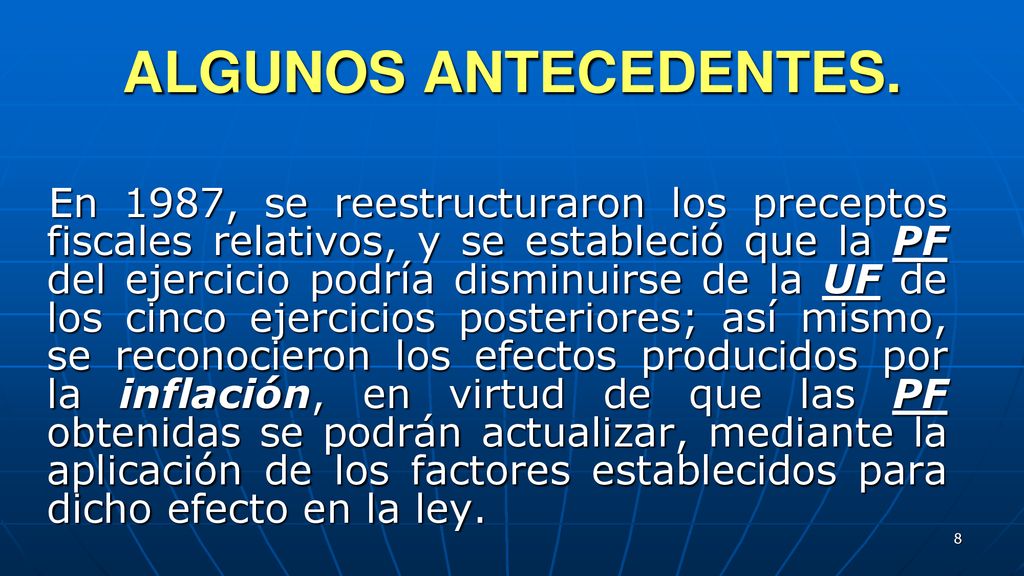 ALGUNOS ANTECEDENTES.

En 1987, se reestructuraron los preceptos fiscales relativos, y se estableció que la PF del ejercicio podría disminuirse de la UF de los cinco ejercicios posteriores; así mismo, se reconocieron los efectos producidos por la inflación, en virtud de que las PF obtenidas se podrán actualizar, mediante la aplicación de los factores establecidos para dicho efecto en la ley.

8